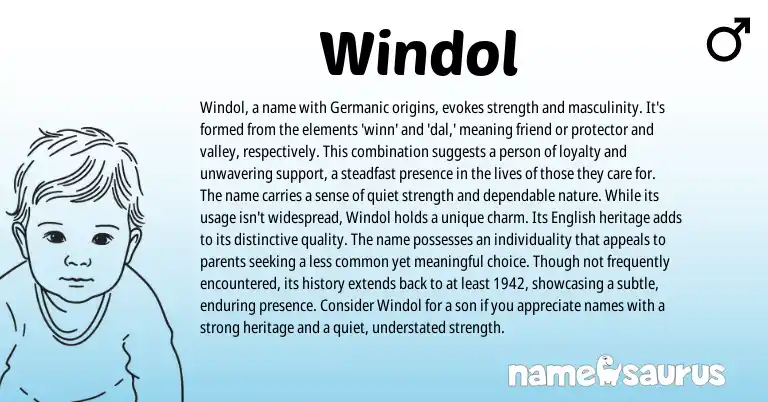 Windol

♂

Windol, a name with Germanic origins, evokes strength and masculinity. It's formed from the elements 'winn' and 'dal,' meaning friend or protector and valley, respectively. This combination suggests a person of loyalty and unwavering support, a steadfast presence in the lives of those they care for. The name carries a sense of quiet strength and dependable nature. While its usage isn't widespread, Windol holds a unique charm. Its English heritage adds to its distinctive quality. The name possesses an individuality that appeals to parents seeking a less common yet meaningful choice. Though not frequently encountered, its history extends back to at least 1942, showcasing a subtle, enduring presence. Consider Windol for a son if you appreciate names with a strong heritage and a quiet, understated strength.

namesaurus